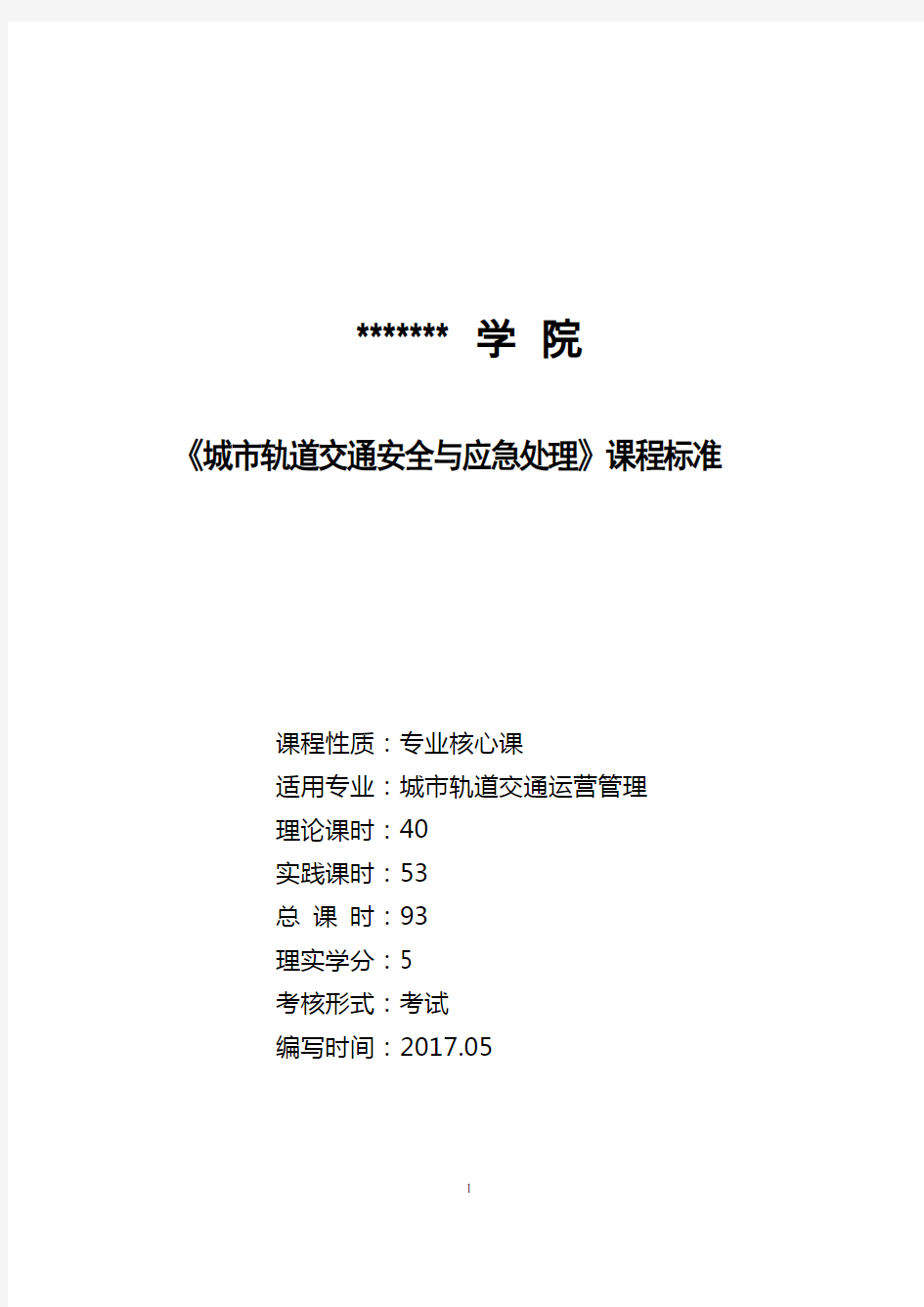 ******* 学 院

《城市轨道交通安全与应急处理》课程标准

课程性质：专业核心课
适用专业：城市轨道交通运营管理
理论课时：40
实践课时：53
总 课 时：93
理实学分：5
考核形式：考试
编写时间：2017.05

1